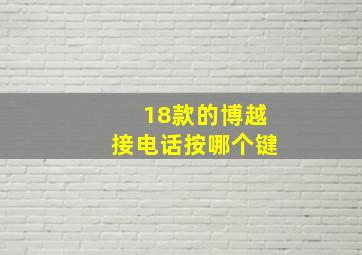 18款的博越
接电话按哪个键